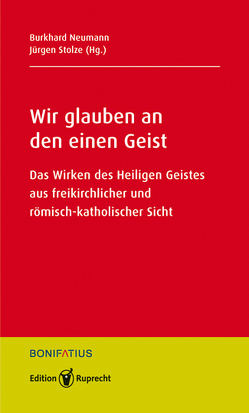 Burkhard Neumann
Jürgen Stolze (Hg.)

Wir glauben an den einen Geist

Das Wirken des Heiligen Geistes aus freikirchlicher und römisch-katholischer Sicht

BONIFATIUS

Edition Ruprecht